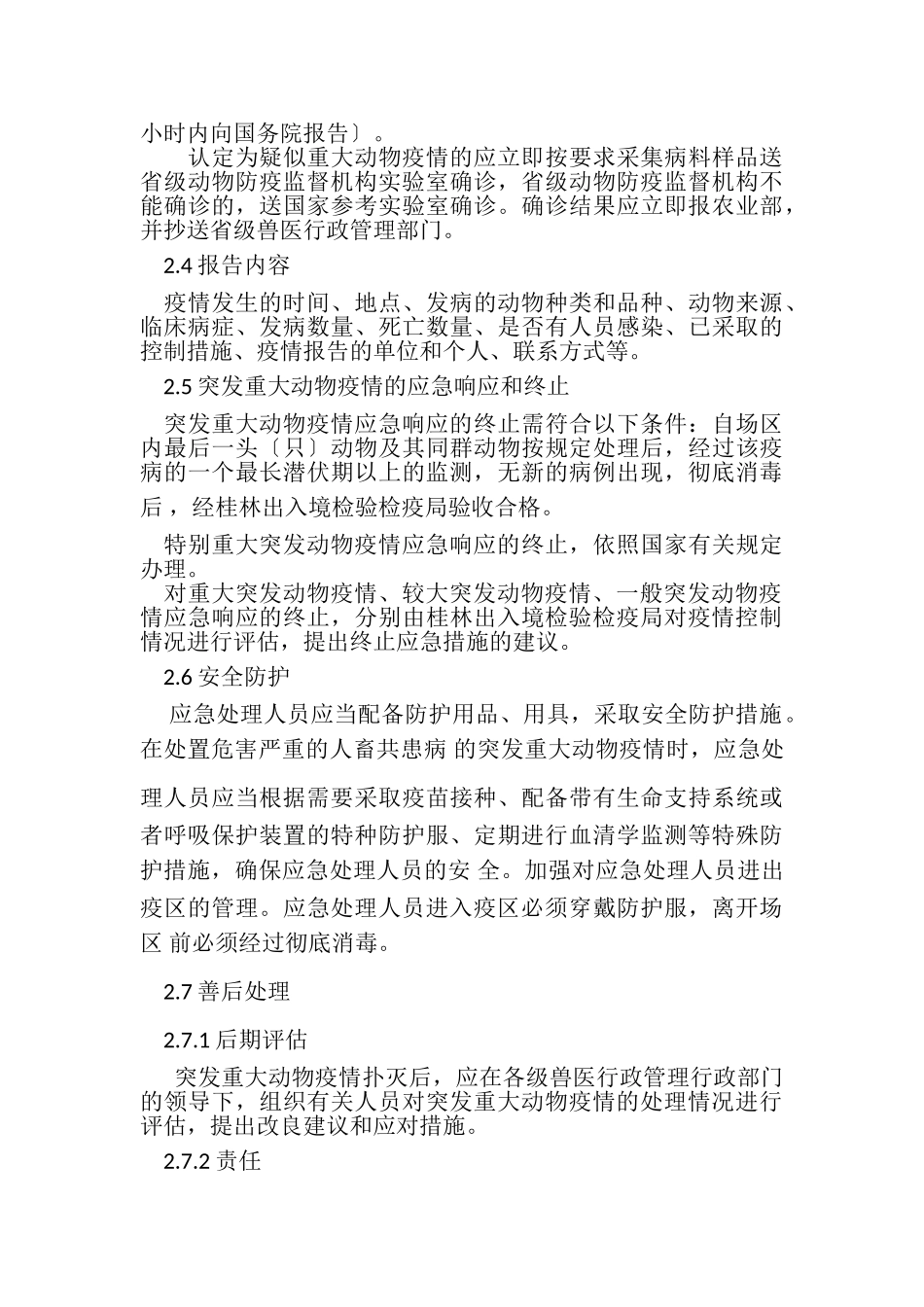 小时内向国务院报告〕。

认定为疑似重大动物疫情的应立即按要求采集病料样品送省级动物防疫监督机构实验室确诊，省级动物防疫监督机构不能确诊的，送国家参考实验室确诊。确诊结果应立即报农业部，并抄送省级兽医行政管理部门。

2.4 报告内容

疫情发生的时间、地点、发病的动物种类和品种、动物来源、临床病症、发病数量、死亡数量、是否有人员感染、已采取的控制措施、疫情报告的单位和个人、联系方式等。

2.5 突发重大动物疫情的应急响应和终止

突发重大动物疫情应急响应的终止需符合以下条件：自场区内最后一头〔只〕动物及其同群动物按规定处理后，经过该疫病的一个最长潜伏期以上的监测，无新的病例出现，彻底消毒后，经桂林出入境检验检疫局验收合格。

特别重大突发动物疫情应急响应的终止，依照国家有关规定办理。

对重大突发动物疫情、较大突发动物疫情、一般突发动物疫情应急响应的终止，分别由桂林出入境检验检疫局对疫情控制情况进行评估，提出终止应急措施的建议。

2.6 安全防护

应急处理人员应当配备防护用品、用具，采取安全防护措施。在处置危害严重的人畜共患病 的突发重大动物疫情时，应急处理人员应当根据需要采取疫苗接种、配备带有生命支持系统或者呼吸保护装置的特种防护服、定期进行血清学监测等特殊防护措施，确保应急处理人员的安 全。加强对应急处理人员进出疫区的管理。应急处理人员进入疫区必须穿戴防护服，离开场区 前必须经过彻底消毒。

2.7 善后处理

2.7.1 后期评估

突发重大动物疫情扑灭后，应在各级兽医行政管理行政部门的领导下，组织有关人员对突发重大动物疫情的处理情况进行评估，提出改良建议和应对措施。

2.7.2 责任